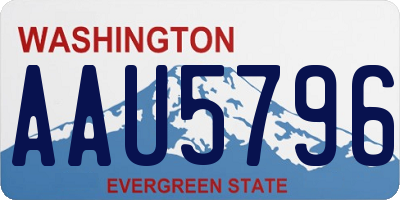 WASHINGTON
AAU5796
EVERGREEN STATE